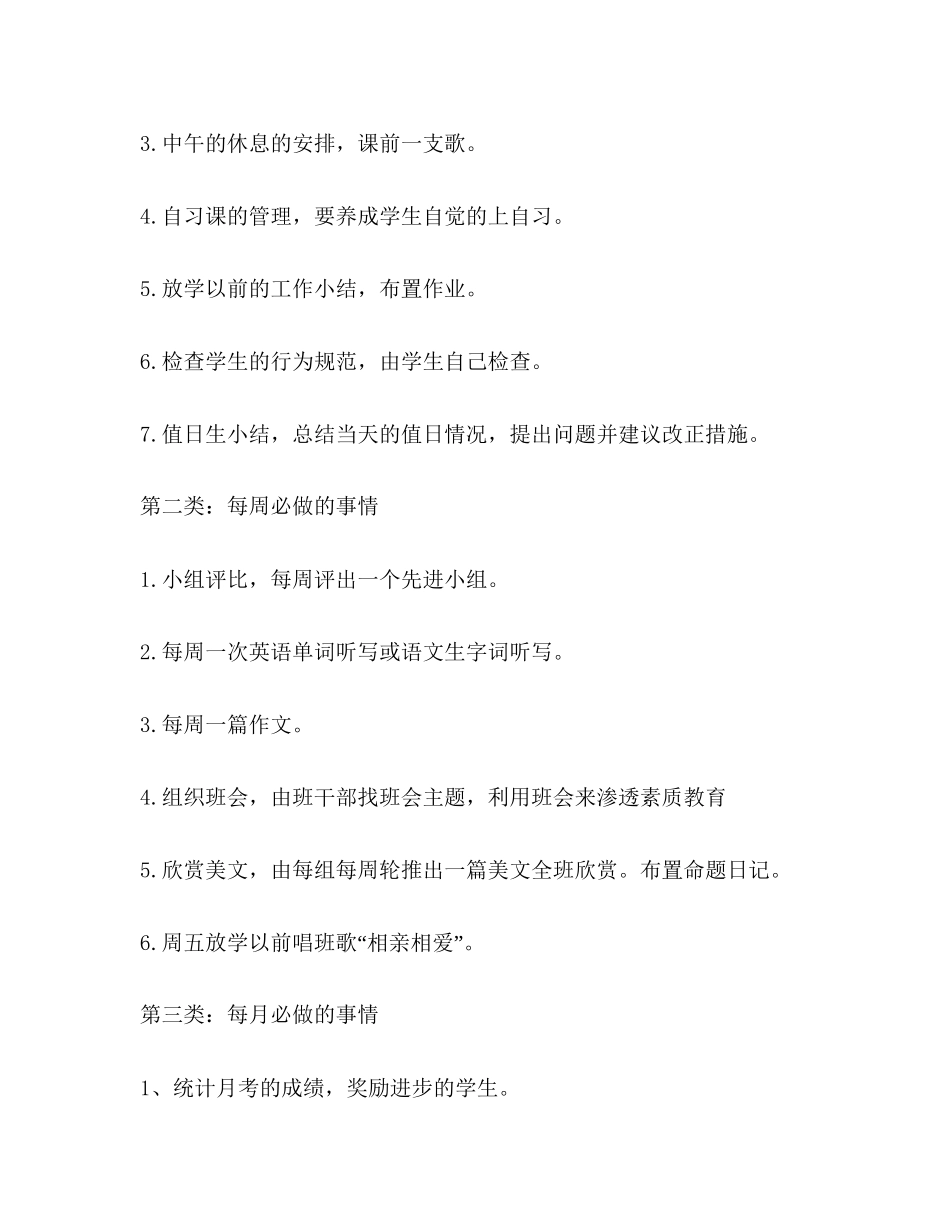 3.中午的休息的安排，课前一支歌。

4.自习课的管理，要养成学生自觉的上自习。

5.放学以前的工作小结，布置作业。

6.检查学生的行为规范，由学生自己检查。

7.值日生小结，总结当天的值日情况，提出问题并建议改正措施。

第二类：每周必做的事情

1.小组评比，每周评出一个先进小组。

2.每周一次英语单词听写或语文生字词听写。

3.每周一篇作文。

4.组织班会，由班干部找班会主题，利用班会来渗透素质教育

5.欣赏美文，由每组每周轮推出一篇美文全班欣赏。布置命题日记。

6.周五放学以前唱班歌“相亲相爱”。

第三类：每月必做的事情

1、统计月考的成绩，奖励进步的学生。